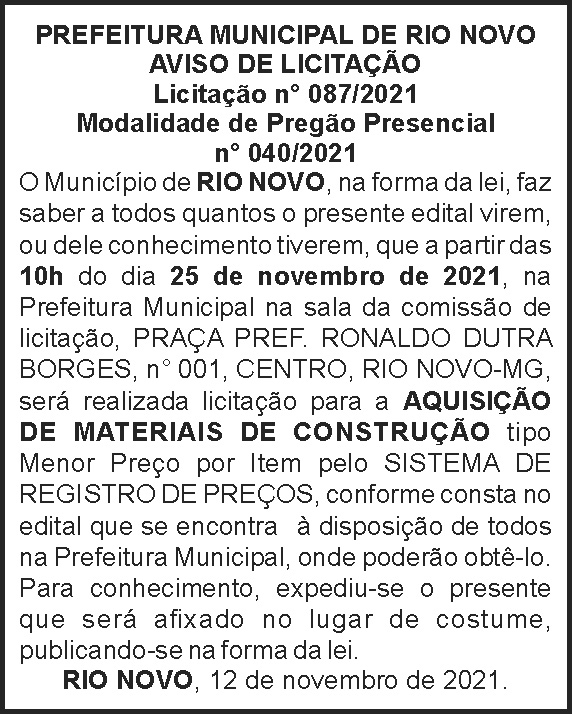 PREFEITURA MUNICIPAL DE RIO NOVO
AVISO DE LICITAÇÃO
Licitação n° 087/2021
Modalidade de Pregão Presencial
n° 040/2021

O Município de RIO NOVO, na forma da lei, faz saber a todos quantos o presente edital virem, ou dele conhecimento tiverem, que a partir das 10h do dia 25 de novembro de 2021, na Prefeitura Municipal na sala da comissão de licitação, PRAÇA PREF. RONALDO DUTRA BORGES, n° 001, CENTRO, RIO NOVO-MG, será realizada licitação para a AQUISIÇÃO DE MATERIAIS DE CONSTRUÇÃO tipo Menor Preço por Item pelo SISTEMA DE REGISTRO DE PREÇOS, conforme consta no edital que se encontra à disposição de todos na Prefeitura Municipal, onde poderão obtê-lo. Para conhecimento, expediu-se o presente que será afixado no lugar de costume, publicando-se na forma da lei.

RIO NOVO, 12 de novembro de 2021.